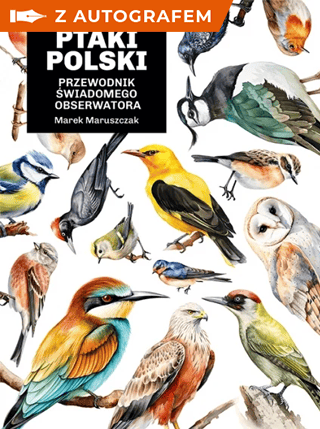 Z AUTOGRAFEM

PTAKI POLSKI

PRZEWODNIK ŚWIADOMEGO OBSERWATORA

Marek Maruszczak